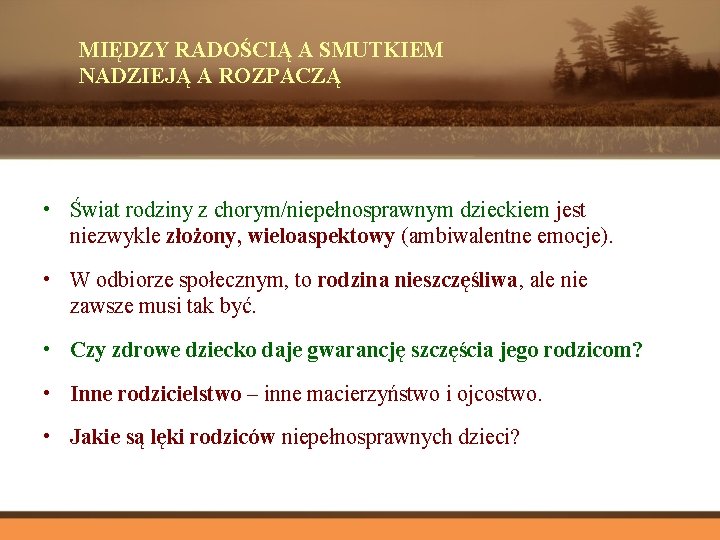 MIĘDZY RADOŚCIĄ A SMUTKIEM
NADZIEJĄ A ROZPACZĄ

• Świat rodziny z chorym/niepełnosprawnym dzieckiem jest niezwykle złożony, wieloaspektowy (ambiwalentne emocje).

• W odbiorze społecznym, to rodzina nieszczęśliwa, ale nie zawsze musi tak być.

• Czy zdrowe dziecko daje gwarancję szczęścia jego rodzicom?

• Inne rodzicielstwo – inne macierzyństwo i ojcostwo.

• Jakie są lęki rodziców niepełnosprawnych dzieci?